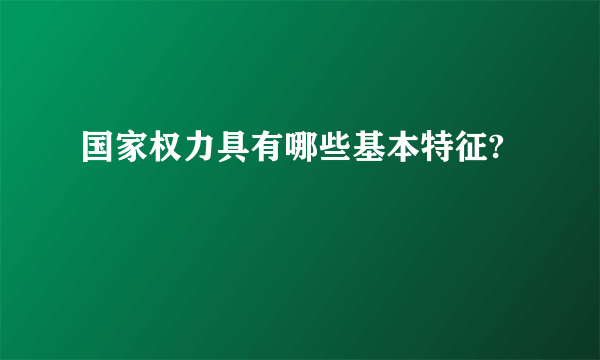 国家权力具有哪些基本特征?